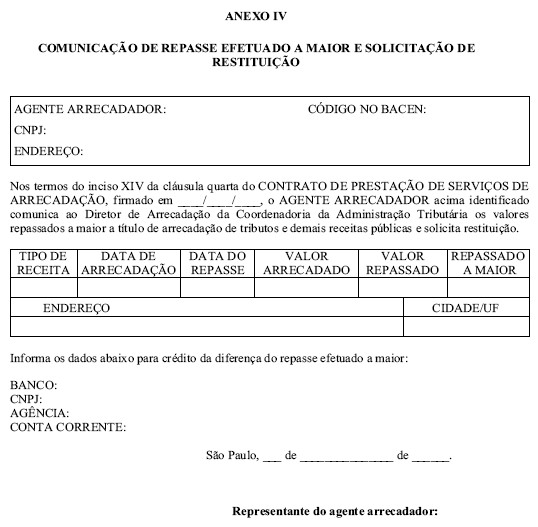 ANEXO IV

COMUNICAÇÃO DE REPASSE EFETUADO A MAIOR E SOLICITAÇÃO DE RESTITUIÇÃO

AGENTE ARRECADADOR: CÓDIGO NO BACEN:
CNPJ:
ENDEREÇO:

Nos termos do inciso XIV da cláusula quarta do CONTRATO DE PRESTAÇÃO DE SERVIÇOS DE ARRECADAÇÃO, firmado em ____/____/____, o AGENTE ARRECADADOR acima identificado comunica ao Diretor de Arrecadação da Coordenadoria da Administração Tributária os valores repassados a maior a título de arrecadação de tributos e demais receitas públicas e solicita restituição.

| TIPO DE RECEITA | DATA DE ARRECADAÇÃO | DATA DO REPASSE | VALOR ARRECADADO | VALOR REPASSADO | REPASSADO A MAIOR |
|---|---|---|---|---|---|
| | | | | | |

| ENDEREÇO | CIDADE/UF |
|---|---|
| | |

Informa os dados abaixo para crédito da diferença do repasse efetuado a maior:

BANCO:
CNPJ:
AGÊNCIA:
CONTA CORRENTE:

São Paulo, ___ de _______________ de ______.

Representante do agente arrecadador: